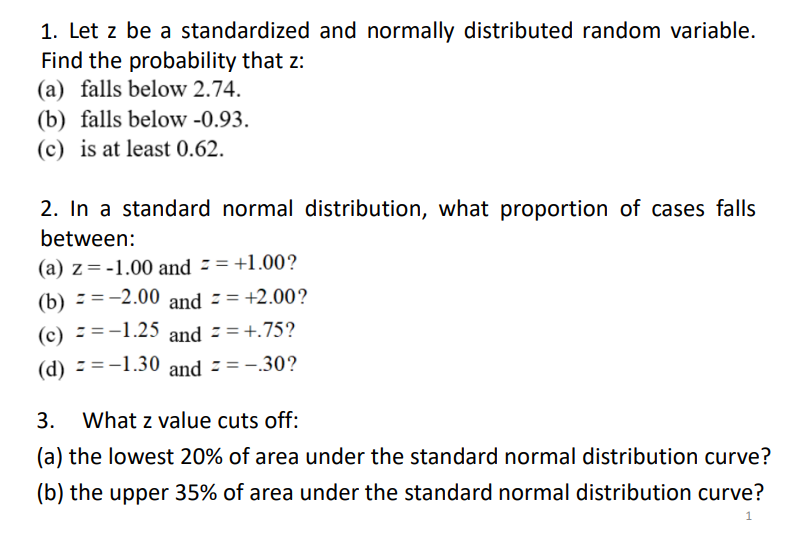 1. Let z be a standardized and normally distributed random variable. Find the probability that z:
(a) falls below 2.74.
(b) falls below -0.93.
(c) is at least 0.62.

2. In a standard normal distribution, what proportion of cases falls between:
(a) z = -1.00 and $z = +1.00$?
(b) $z = -2.00$ and $z = +2.00$?
(c) $z = -1.25$ and $z = +.75$?
(d) $z = -1.30$ and $z = -.30$?

3. What z value cuts off:
(a) the lowest 20% of area under the standard normal distribution curve?
(b) the upper 35% of area under the standard normal distribution curve?

1